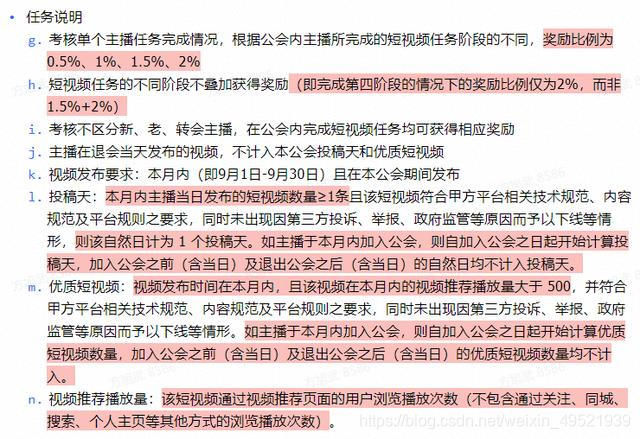 • 任务说明

g. 考核单个主播任务完成情况，根据公会内主播所完成的短视频任务阶段的不同，奖励比例为0.5%、1%、1.5%、2%

h. 短视频任务的不同阶段不叠加获得奖励（即完成第四阶段的情况下的奖励比例仅为2%，而非1.5%+2%）

i. 考核不区分新、老、转会主播，在公会内完成短视频任务均可获得相应奖励

j. 主播在退会当天发布的视频，不计入本公会投稿天和优质短视频

k. 视频发布要求：本月内（即9月1日-9月30日）且在本公会期间发布

l. 投稿天：本月内主播当日发布的短视频数量≥1条且该短视频符合甲方平台相关技术规范、内容规范及平台规则之要求，同时未出现因第三方投诉、举报、政府监管等原因而予以下线等情形，则该自然日计为 1 个投稿天。如主播于本月内加入公会，则自加入公会之日起开始计算投稿天，加入公会之前（含当日）及退出公会之后（含当日）的自然日均不计入投稿天。

m. 优质短视频：视频发布时间在本月内，且该视频在本月内的视频推荐播放量大于 500，并符合甲方平台相关技术规范、内容规范及平台规则之要求，同时未出现因第三方投诉、举报、政府监管等原因而予以下线等情形。如主播于本月内加入公会，则自加入公会之日起开始计算优质短视频数量，加入公会之前（含当日）及退出公会之后（含当日）的优质短视频数量均不计入。

n. 视频推荐播放量：该短视频通过视频推荐页面的用户浏览播放次数（不包含通过关注、同城、搜索、个人主页等其他方式的浏览播放次数）。

https://blog.csdn.net/weixin_49521939